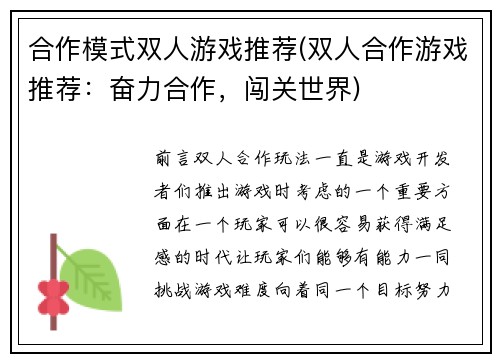 合作模式双人游戏推荐(双人合作游戏推荐：奋力合作，闯关世界)

前言双人合作玩法一直是游戏开发者们推出游戏时考虑的一个重要方面在一个玩家可以很容易获得满足感的时代让玩家们能够有能力一同挑战游戏难度向着同一个目标努力